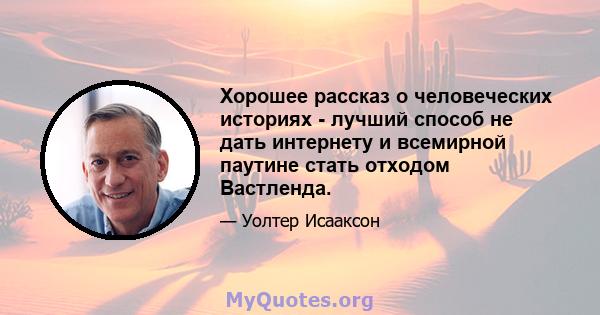 Хорошее рассказ о человеческих историях - лучший способ не дать интернету и всемирной паутине стать отходом Вастленда.

— Уолтер Исааксон

MyQuotes.org